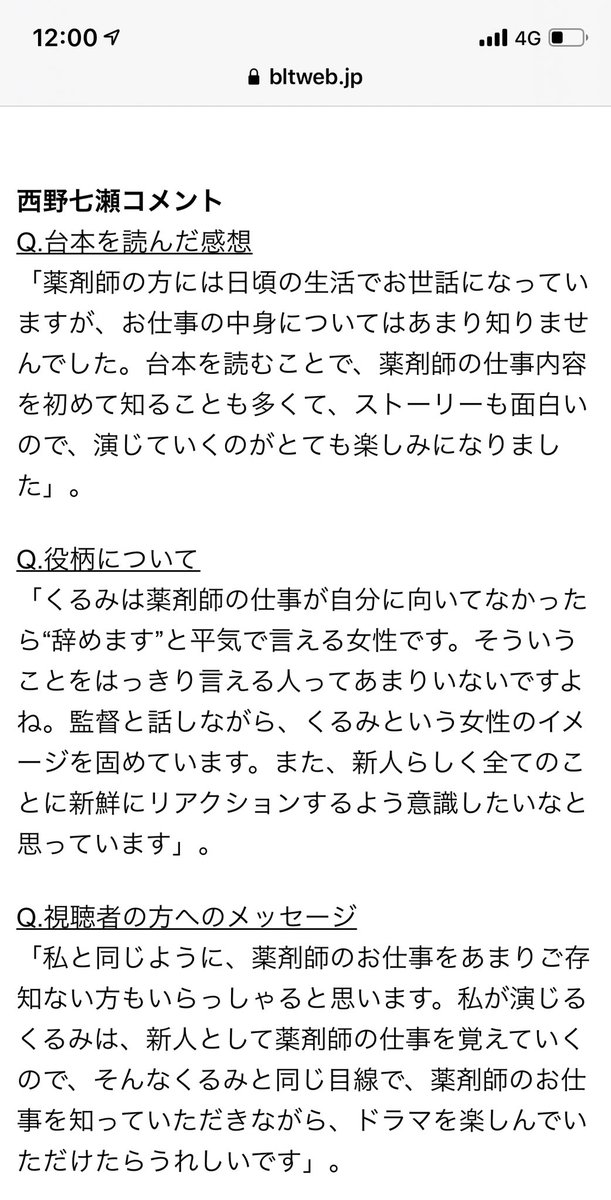 12:00 4G
bltweb.jp

西野七瀬コメント
Q.台本を読んだ感想
「薬剤師の方には日頃の生活でお世話になっていますが、お仕事の中身についてはあまり知りませんでした。台本を読むことで、薬剤師の仕事内容を初めて知ることも多くて、ストーリーも面白いので、演じていくのがとても楽しみになりました」。

Q.役柄について
「くるみは薬剤師の仕事が自分に向いてなかったら“辞めます”と平気で言える女性です。そういうことをはっきり言える人ってあまりいないですよね。監督と話しながら、くるみという女性のイメージを固めています。また、新人らしく全てのことに新鮮にリアクションするよう意識したいなと思っています」。

Q.視聴者の方へのメッセージ
「私と同じように、薬剤師のお仕事をあまりご存知ない方もいらっしゃると思います。私が演じるくるみは、新人として薬剤師の仕事を覚えていくので、そんなくるみと同じ目線で、薬剤師のお仕事を知っていただきながら、ドラマを楽しんでいただけたらうれしいです」。